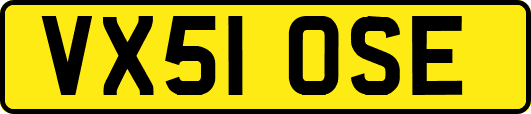 VX51 OSE